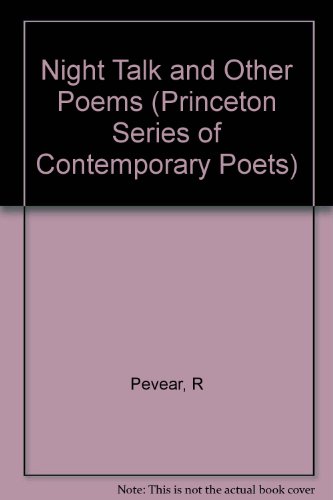 Night Talk and Other Poems (Princeton Series of Contemporary Poets)

Pevear, R

Note: This is not the actual book cover